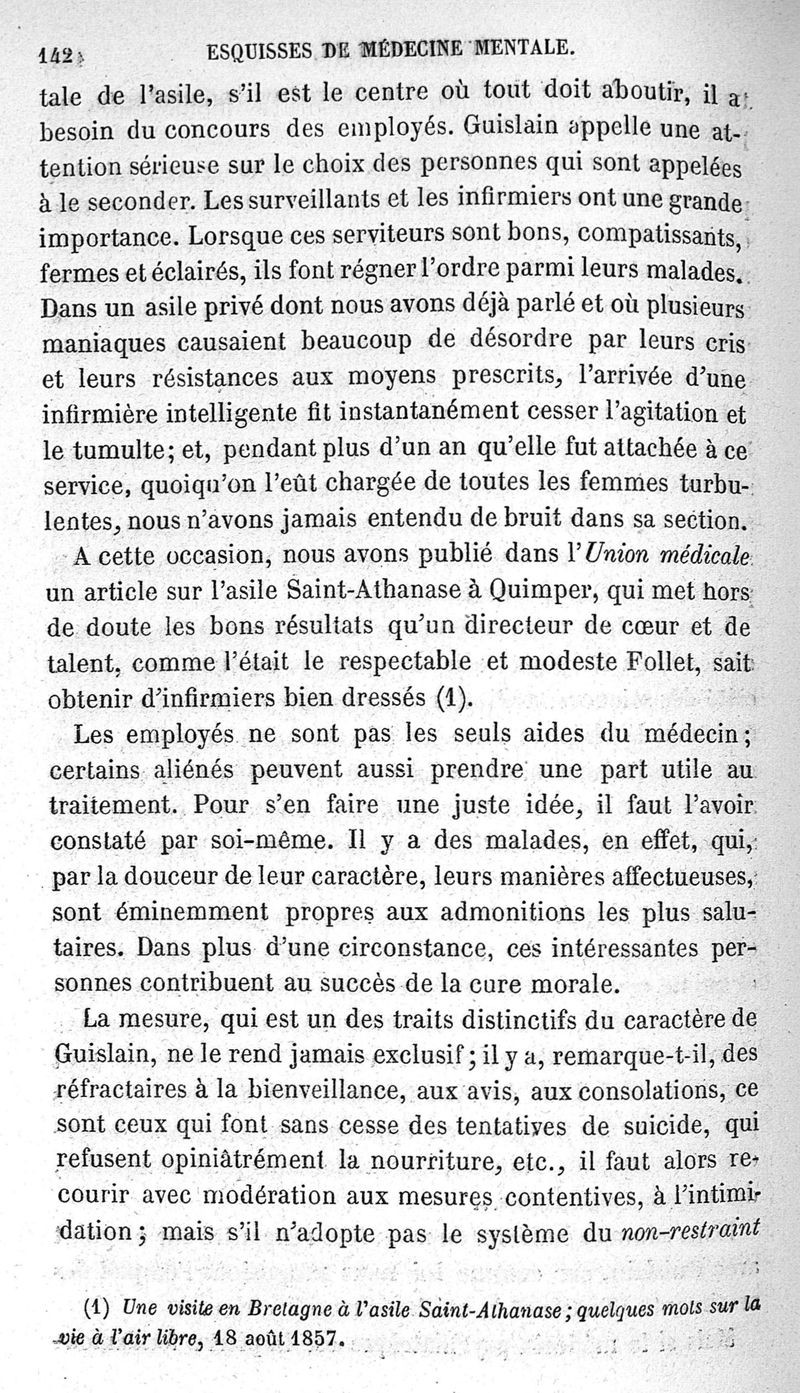 142 ESQUISSES DE MÉDECINE MENTALE.

tale de l'asile, s'il est le centre où tout doit aboutir, il a besoin du concours des employés. Guislain appelle une attention sérieuse sur le choix des personnes qui sont appelées à le seconder. Les surveillants et les infirmiers ont une grande importance. Lorsque ces serviteurs sont bons, compatissants, fermes et éclairés, ils font régner l'ordre parmi leurs malades. Dans un asile privé dont nous avons déjà parlé et où plusieurs maniaques causaient beaucoup de désordre par leurs cris et leurs résistances aux moyens prescrits, l'arrivée d'une infirmière intelligente fit instantanément cesser l'agitation et le tumulte; et, pendant plus d'un an qu'elle fut attachée à ce service, quoiqu'on l'eût chargée de toutes les femmes turbulentes, nous n'avons jamais entendu de bruit dans sa section.

A cette occasion, nous avons publié dans l'Union médicale un article sur l'asile Saint-Athanase à Quimper, qui met hors de doute les bons résultats qu'un directeur de cœur et de talent, comme l'était le respectable et modeste Follet, sait obtenir d'infirmiers bien dressés (1).

Les employés ne sont pas les seuls aides du médecin; certains aliénés peuvent aussi prendre une part utile au traitement. Pour s'en faire une juste idée, il faut l'avoir constaté par soi-même. Il y a des malades, en effet, qui, par la douceur de leur caractère, leurs manières affectueuses, sont éminemment propres aux admonitions les plus salutaires. Dans plus d'une circonstance, ces intéressantes personnes contribuent au succès de la cure morale.

La mesure, qui est un des traits distinctifs du caractère de Guislain, ne le rend jamais exclusif; il y a, remarque-t-il, des réfractaires à la bienveillance, aux avis, aux consolations, ce sont ceux qui font sans cesse des tentatives de suicide, qui refusent opiniâtrément la nourriture, etc., il faut alors recourir avec modération aux mesures contentives, à l'intimidation; mais s'il n'adopte pas le système du non-restraint

(1) Une visite en Bretagne à l'asile Saint-Athanase; quelques mots sur la vie à l'air libre, 18 août 1857.